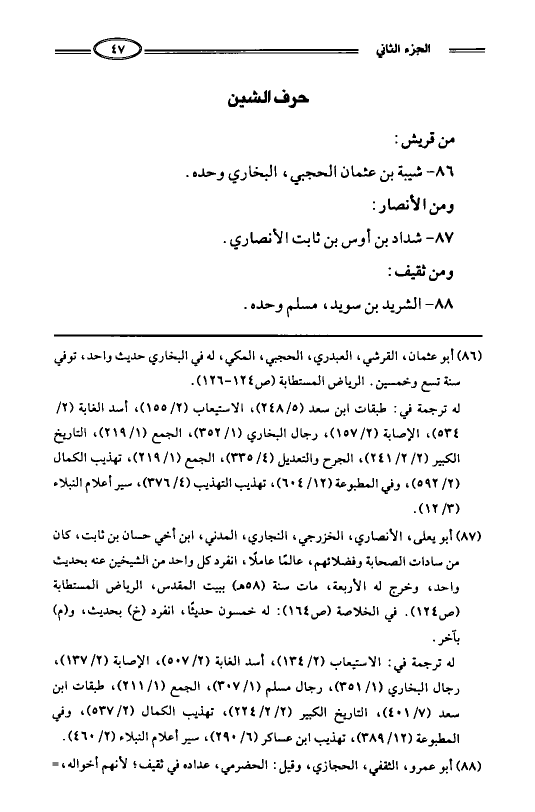 الجزء الثاني ٤٧

حرف الشين

من قريش:

٨٦- شيبة بن عثمان الحجبي، البخاري وحده.

ومن الأنصار:

٨٧- شداد بن أوس بن ثابت الأنصاري.

ومن ثقيف:

٨٨- الشريد بن سويد، مسلم وحده.

(٨٦) أبو عثمان، القرشي، العبدري، الحجبي، المكي، له في البخاري حديث واحد، توفي سنة تسع وخمسين. الرياض المستطابة (ص١٢٤-١٢٦).

له ترجمة في: طبقات ابن سعد (٥/ ٢٤٨)، الاستيعاب (٢/ ١٥٥)، أسد الغابة (٢/ ٥٣٤)، الإصابة (٢/ ١٥٧)، رجال البخاري (١/ ٣٥٢)، الجمع (١/ ٢١٩)، التاريخ الكبير (٢/ ٢/ ٢٤١)، الجرح والتعديل (٤/ ٣٣٥)، الجمع (١/ ٢١٩)، تهذيب الكمال (٢/ ٥٩٢)، وفي المطبوعة (١٢/ ٦٠٤)، تهذيب التهذيب (٤/ ٣٧٦)، سير أعلام النبلاء (٣/ ١٢).

(٨٧) أبو يعلى، الأنصاري، الخزرجي، النجاري، المدني، ابن أخي حسان بن ثابت، كان من سادات الصحابة وفضلائهم، عالمًا عاملًا، انفرد كل واحد من الشيخين عنه بحديث واحد، وخرج له الأربعة، مات سنة (٥٨هـ) ببيت المقدس، الرياض المستطابة (ص١٢٤). في الخلاصة (ص١٦٤): له خمسون حديثًا، انفرد (خ) بحديث، و(م) بآخر.

له ترجمة في: الاستيعاب (٢/ ١٣٤)، أسد الغابة (٢/ ٥٠٧)، الإصابة (٢/ ١٣٧)، رجال البخاري (١/ ٣٥١)، رجال مسلم (١/ ٣٠٧)، الجمع (١/ ٢١١)، طبقات ابن سعد (٧/ ٤٠١)، التاريخ الكبير (٢/ ٢/ ٢٢٤)، تهذيب الكمال (٢/ ٥٣٧)، وفي المطبوعة (١٢/ ٣٨٩)، تهذيب ابن عساكر (٦/ ٢٩٠)، سير أعلام النبلاء (٢/ ٤٦٠).

(٨٨) أبو عمرو، الثقفي، الحجازي، وقيل: الحضرمي، عداده في ثقيف؛ لأنهم أخواله، =